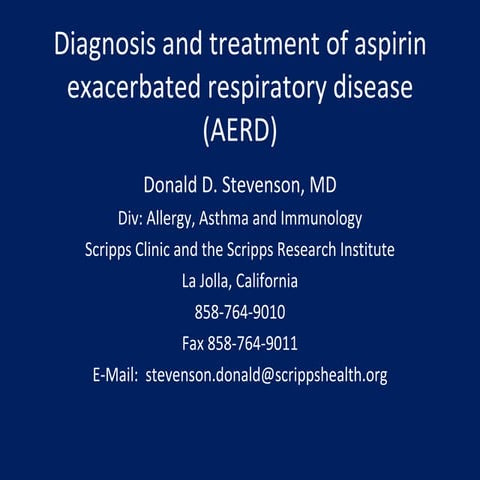 Diagnosis and treatment of aspirin exacerbated respiratory disease (AERD)

Donald D. Stevenson, MD
Div: Allergy, Asthma and Immunology
Scripps Clinic and the Scripps Research Institute
La Jolla, California
858-764-9010
Fax 858-764-9011
E-Mail: stevenson.donald@scrippshealth.org